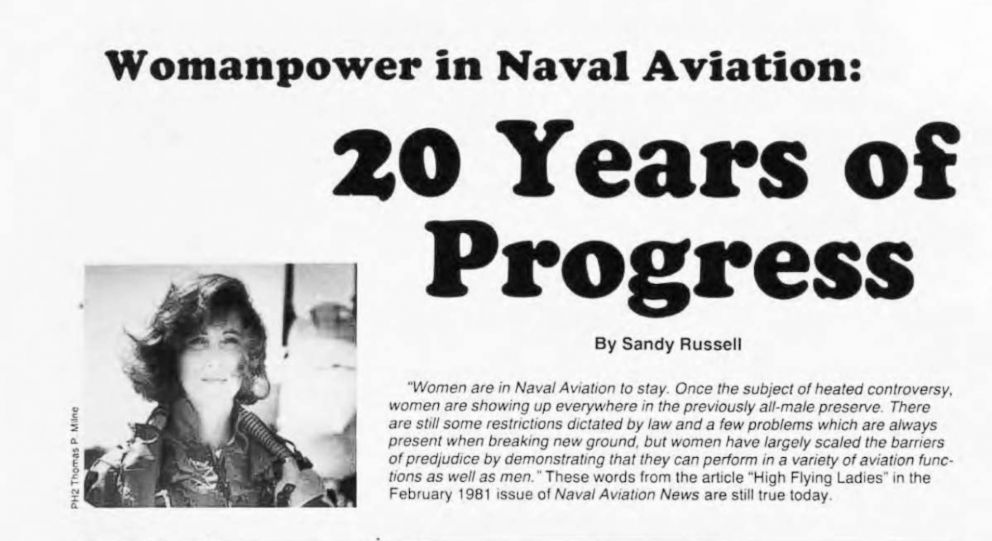 Womanpower in Naval Aviation:

20 Years of Progress

PH2 Thomas P. Milne

By Sandy Russell

"Women are in Naval Aviation to stay. Once the subject of heated controversy, women are showing up everywhere in the previously all-male preserve. There are still some restrictions dictated by law and a few problems which are always present when breaking new ground, but women have largely scaled the barriers of predjudice by demonstrating that they can perform in a variety of aviation functions as well as men." These words from the article "High Flying Ladies" in the February 1981 issue of Naval Aviation News are still true today.